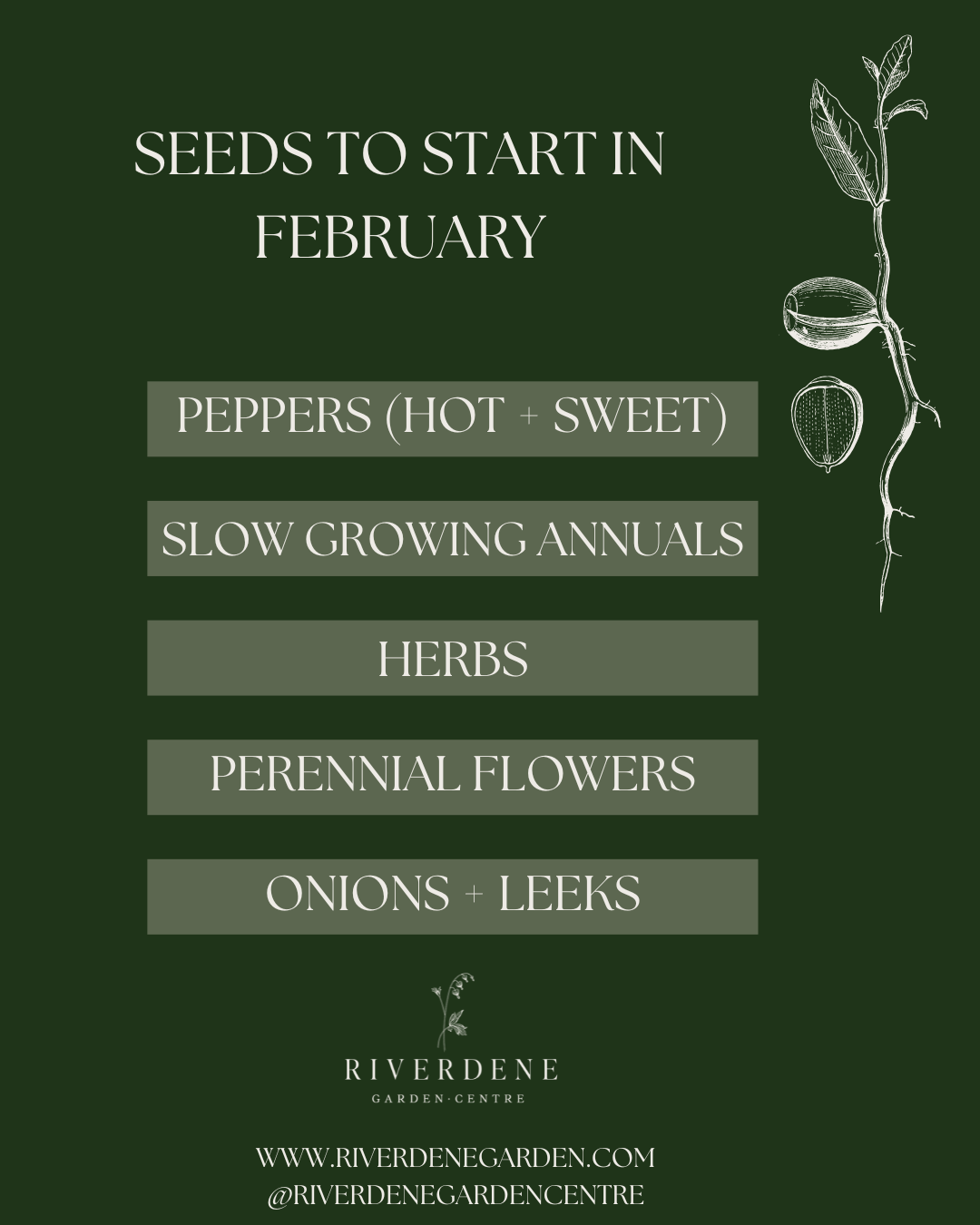 SEEDS TO START IN FEBRUARY

PEPPERS (HOT + SWEET)

SLOW GROWING ANNUALS

HERBS

PERENNIAL FLOWERS

ONIONS + LEEKS

RIVERDENE
GARDEN·CENTRE

WWW.RIVERDENEGARDEN.COM
@RIVERDENEGARDENCENTRE